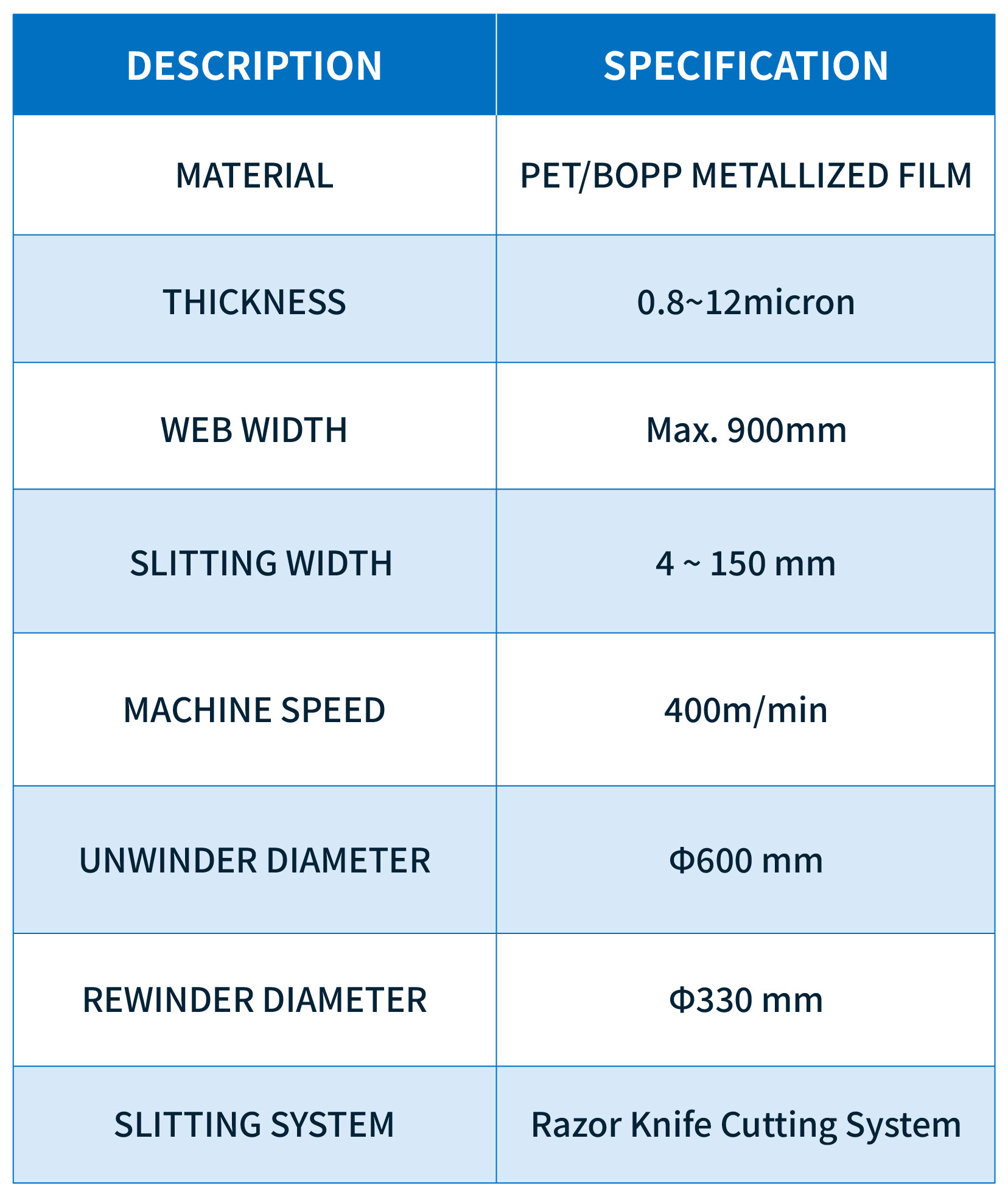 | DESCRIPTION | SPECIFICATION |
|---|---|
| MATERIAL | PET/BOPP METALLIZED FILM |
| THICKNESS | 0.8~12micron |
| WEB WIDTH | Max. 900mm |
| SLITTING WIDTH | 4 ~ 150 mm |
| MACHINE SPEED | 400m/min |
| UNWINDER DIAMETER | Φ600 mm |
| REWINDER DIAMETER | Φ330 mm |
| SLITTING SYSTEM | Razor Knife Cutting System |